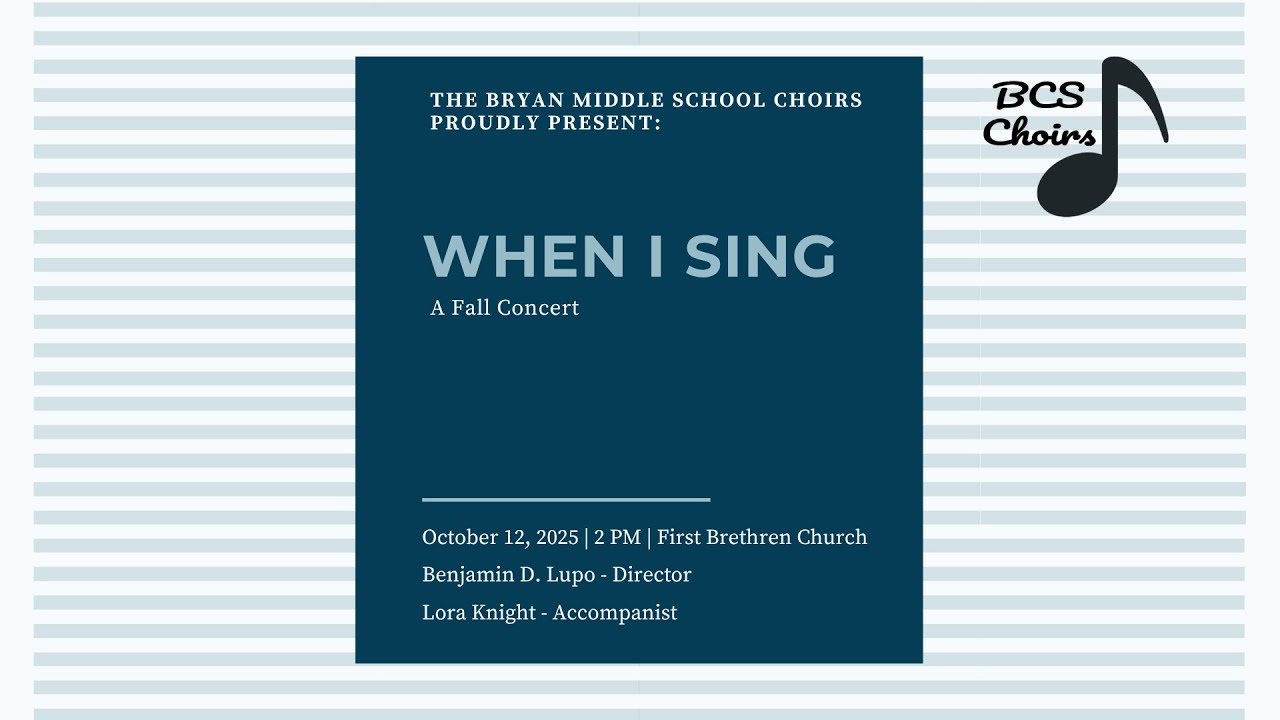 THE BRYAN MIDDLE SCHOOL CHOIRS PROUDLY PRESENT:

WHEN I SING

A Fall Concert

October 12, 2025 | 2 PM | First Brethren Church

Benjamin D. Lupo - Director

Lora Knight - Accompanist

BCS Choirs